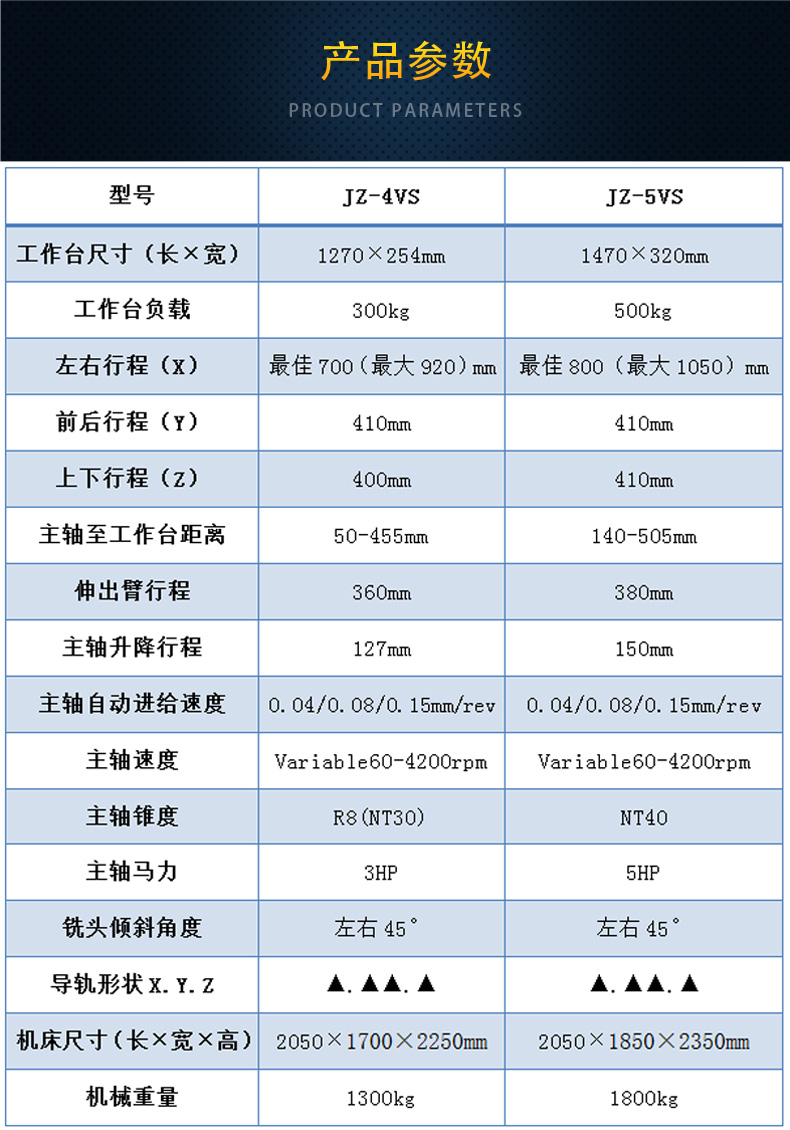 产品参数
PRODUCT PARAMETERS

| 型号 | JZ-4VS | JZ-5VS |
|---|---|---|
| 工作台尺寸（长×宽） | 1270×254mm | 1470×320mm |
| 工作台负载 | 300kg | 500kg |
| 左右行程（X） | 最佳700（最大920）mm | 最佳800（最大1050）mm |
| 前后行程（Y） | 410mm | 410mm |
| 上下行程（Z） | 400mm | 410mm |
| 主轴至工作台距离 | 50-455mm | 140-505mm |
| 伸出臂行程 | 360mm | 380mm |
| 主轴升降行程 | 127mm | 150mm |
| 主轴自动进给速度 | 0.04/0.08/0.15mm/rev | 0.04/0.08/0.15mm/rev |
| 主轴速度 | Variable60-4200rpm | Variable60-4200rpm |
| 主轴锥度 | R8(NT30) | NT40 |
| 主轴马力 | 3HP | 5HP |
| 铣头倾斜角度 | 左右45° | 左右45° |
| 导轨形状X.Y.Z | ▲.▲▲.▲ | ▲.▲▲.▲ |
| 机床尺寸（长×宽×高） | 2050×1700×2250mm | 2050×1850×2350mm |
| 机械重量 | 1300kg | 1800kg |